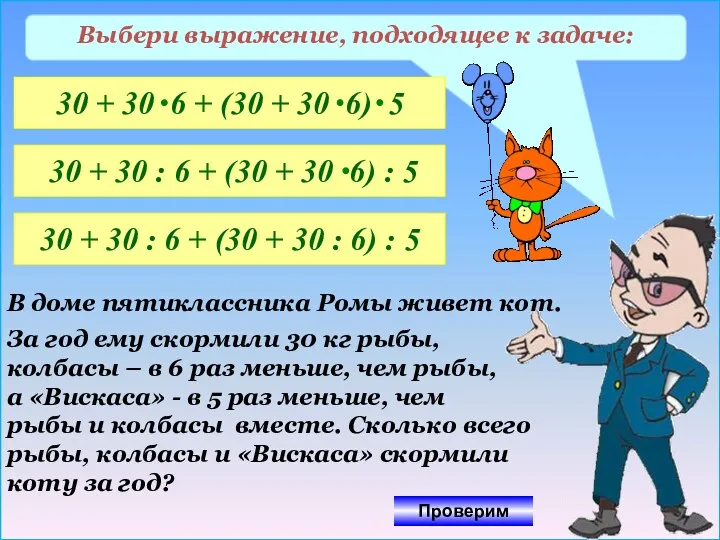 Выбери выражение, подходящее к задаче:

$30 + 30 \cdot 6 + (30 + 30 \cdot 6) \cdot 5$

$30 + 30 : 6 + (30 + 30 \cdot 6) : 5$

$30 + 30 : 6 + (30 + 30 : 6) : 5$

В доме пятиклассника Ромы живет кот.

За год ему скормили 30 кг рыбы, колбасы – в 6 раз меньше, чем рыбы, а «Вискаса» - в 5 раз меньше, чем рыбы и колбасы вместе. Сколько всего рыбы, колбасы и «Вискаса» скормили коту за год?

Проверим